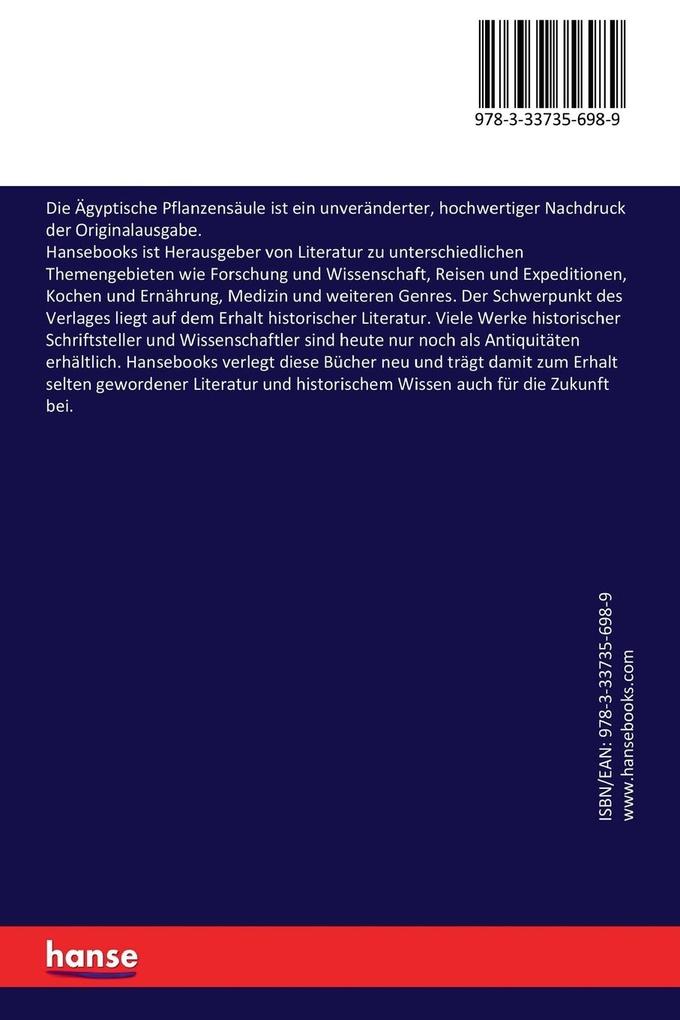 978-3-33735-698-9

Die Ägyptische Pflanzensäule ist ein unveränderter, hochwertiger Nachdruck der Originalausgabe.
Hansebooks ist Herausgeber von Literatur zu unterschiedlichen Themengebieten wie Forschung und Wissenschaft, Reisen und Expeditionen, Kochen und Ernährung, Medizin und weiteren Genres. Der Schwerpunkt des Verlages liegt auf dem Erhalt historischer Literatur. Viele Werke historischer Schriftsteller und Wissenschaftler sind heute nur noch als Antiquitäten erhältlich. Hansebooks verlegt diese Bücher neu und trägt damit zum Erhalt selten gewordener Literatur und historischem Wissen auch für die Zukunft bei.

ISBN/EAN: 978-3-33735-698-9
www.hansebooks.com

hanse